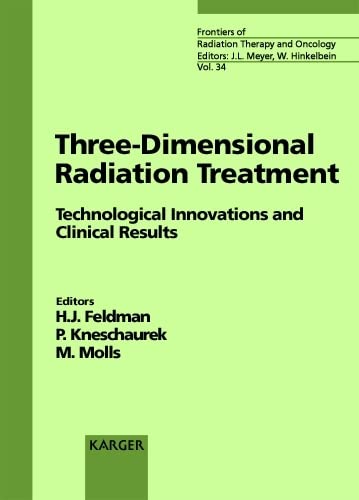 Frontiers of
Radiation Therapy and Oncology
Editors: J.L. Meyer, W. Hinkelbein
Vol. 34

Three-Dimensional Radiation Treatment

Technological Innovations and Clinical Results

Editors
H.J. Feldman
P. Kneschaurek
M. Molls

KARGER